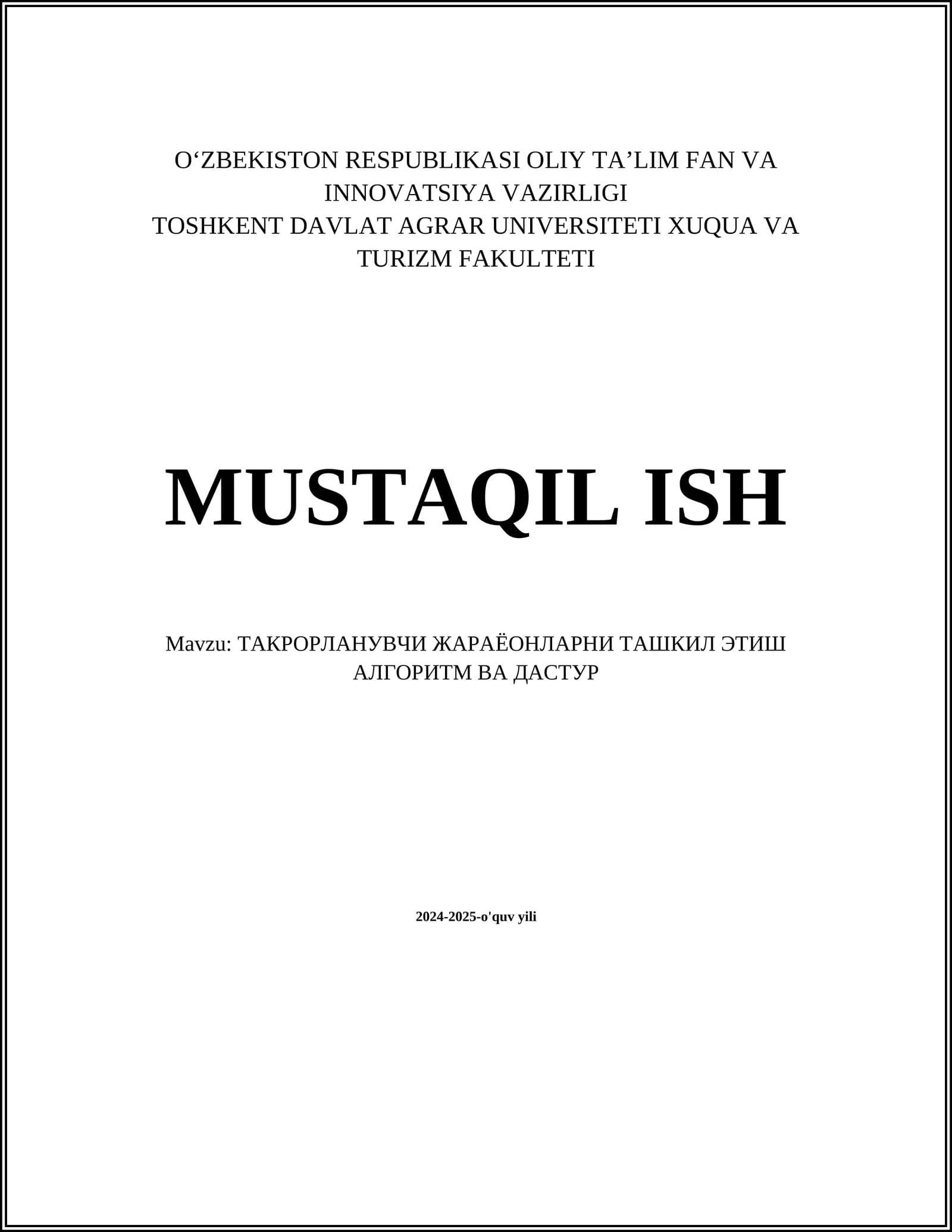 O'ZBEKISTON RESPUBLIKASI OLIY TA'LIM FAN VA INNOVATSIYA VAZIRLIGI
TOSHKENT DAVLAT AGRAR UNIVERSITETI XUQUA VA TURIZM FAKULTETI

MUSTAQIL ISH

Mavzu: ТАКРОРЛАНУВЧИ ЖАРАЁОНЛАРНИ ТАШКИЛ ЭТИШ АЛГОРИТМ ВА ДАСТУР

2024-2025-o'quv yili